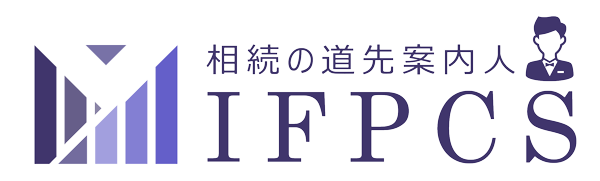 相続の道先案内人
IFPCS